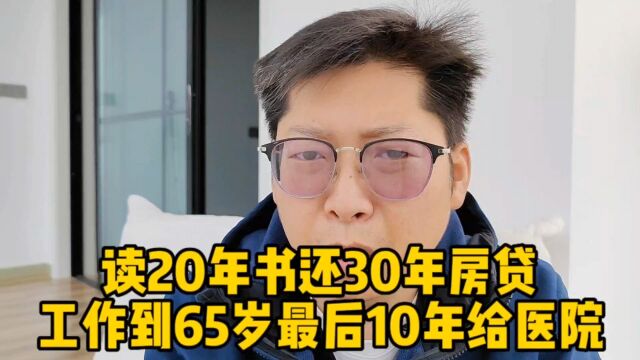 读20年书还30年房贷
工作到65岁最后10年给医院